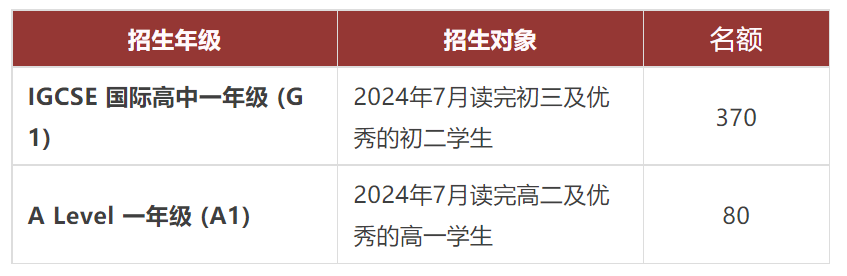 | 招生年级 | 招生对象 | 名额 |
|---|---|---|
| IGCSE 国际高中一年级 (G1) | 2024年7月读完初三及优秀的初二学生 | 370 |
| A Level 一年级 (A1) | 2024年7月读完高二及优秀的高一学生 | 80 |